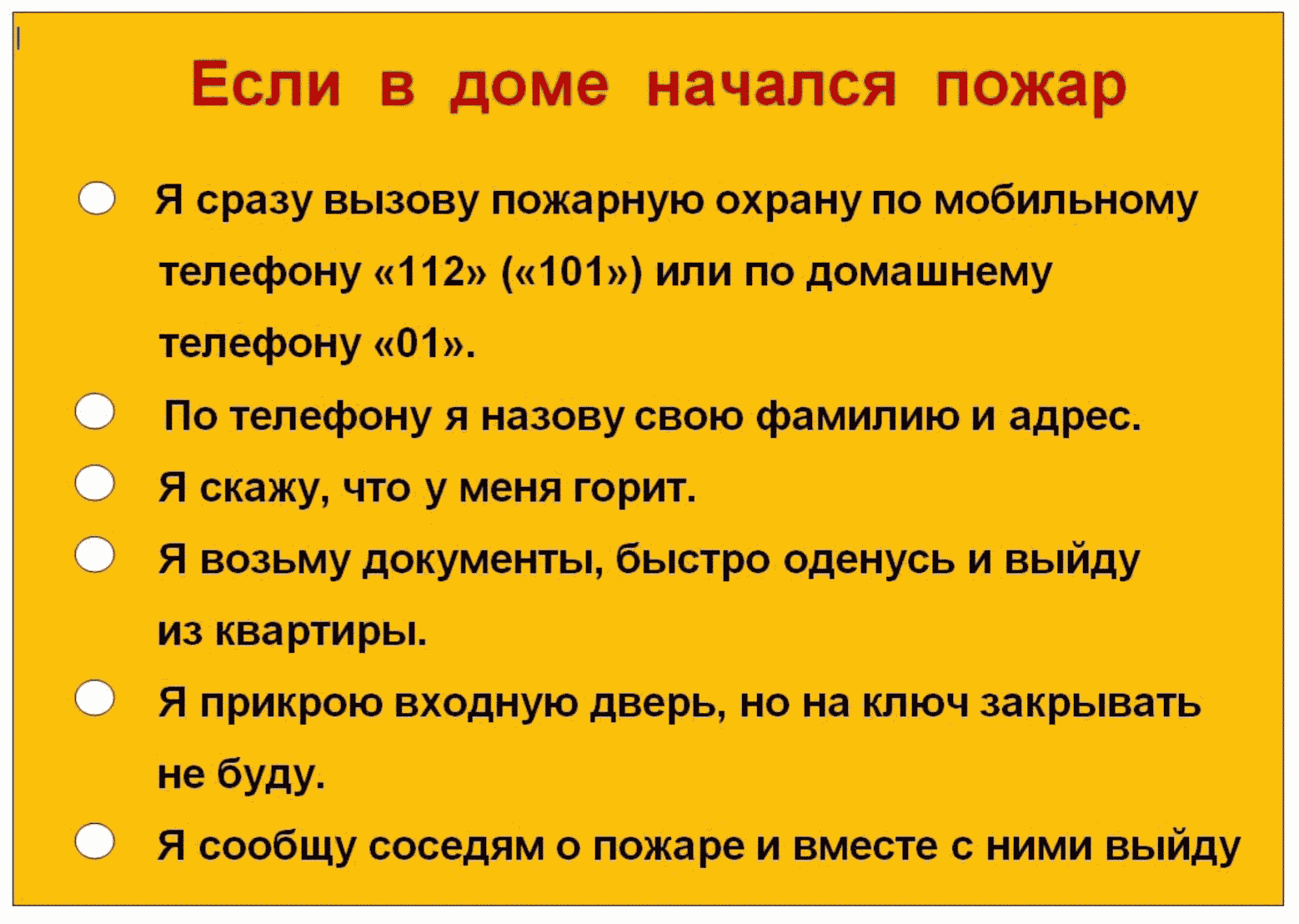 Если в доме начался пожар

• Я сразу вызову пожарную охрану по мобильному телефону «112» («101») или по домашнему телефону «01».
• По телефону я назову свою фамилию и адрес.
• Я скажу, что у меня горит.
• Я возьму документы, быстро оденусь и выйду из квартиры.
• Я прикрою входную дверь, но на ключ закрывать не буду.
• Я сообщу соседям о пожаре и вместе с ними выйду